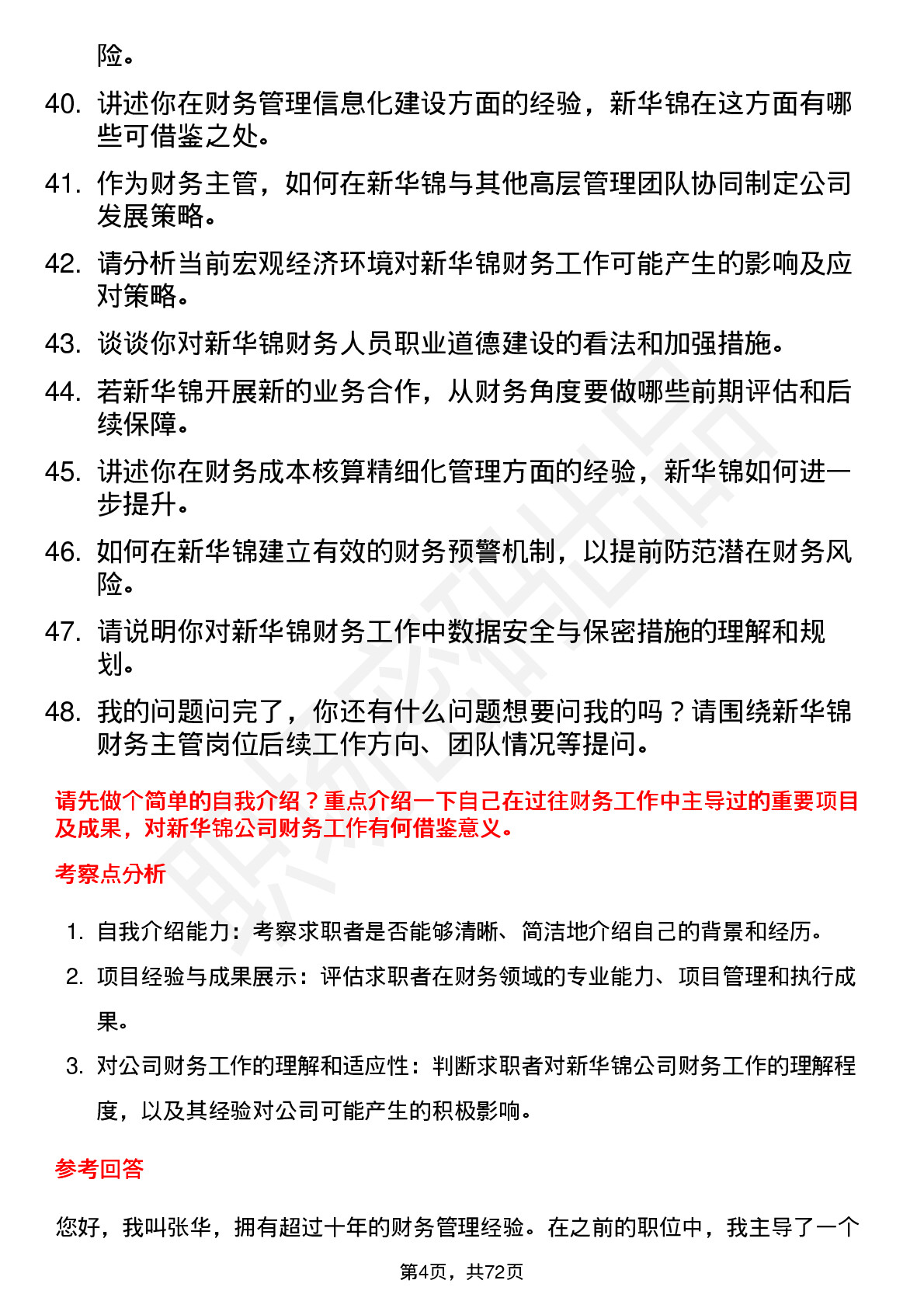 险。

40. 讲述你在财务管理信息化建设方面的经验，新华锦在这方面有哪些可借鉴之处。

41. 作为财务主管，如何在新华锦与其他高层管理团队协同制定公司发展策略。

42. 请分析当前宏观经济环境对新华锦财务工作可能产生的影响及应对策略。

43. 谈谈你对新华锦财务人员职业道德建设的看法和加强措施。

44. 若新华锦开展新的业务合作，从财务角度要做哪些前期评估和后续保障。

45. 讲述你在财务成本核算精细化管理方面的经验，新华锦如何进一步提升。

46. 如何在新华锦建立有效的财务预警机制，以提前防范潜在财务风险。

47. 请说明你对新华锦财务工作中数据安全与保密措施的理解和规划。

48. 我的问题问完了，你还有什么问题想要问我的吗？请围绕新华锦财务主管岗位后续工作方向、团队情况等提问。

请先做个简单的自我介绍？重点介绍一下自己在过往财务工作中主导过的重要项目及成果，对新华锦公司财务工作有何借鉴意义。

考察点分析

1. 自我介绍能力：考察求职者是否能够清晰、简洁地介绍自己的背景和经历。

2. 项目经验与成果展示：评估求职者在财务领域的专业能力、项目管理和执行成果。

3. 对公司财务工作的理解和适应性：判断求职者对新华锦公司财务工作的理解程度，以及其经验对公司可能产生的积极影响。

参考回答

您好，我叫张华，拥有超过十年的财务管理经验。在之前的职位中，我主导了一个

第4页，共72页